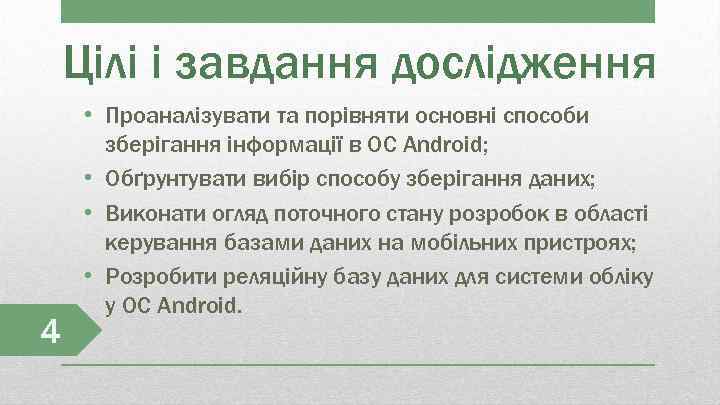 Цілі і завдання дослідження

• Проаналізувати та порівняти основні способи зберігання інформації в ОС Android;
• Обґрунтувати вибір способу зберігання даних;
• Виконати огляд поточного стану розробок в області керування базами даних на мобільних пристроях;
• Розробити реляційну базу даних для системи обліку у ОС Android.

4